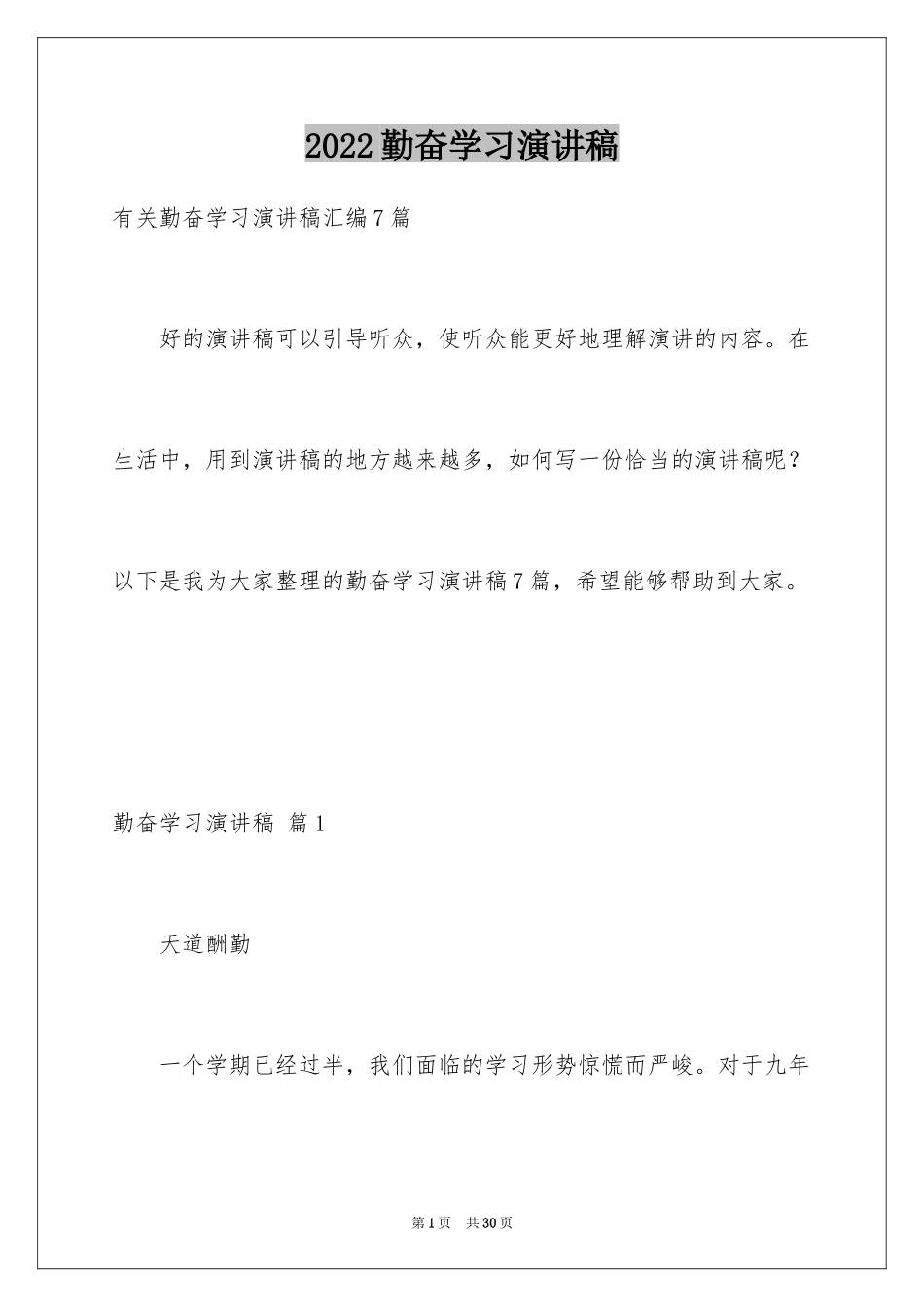 2022勤奋学习演讲稿

有关勤奋学习演讲稿汇编7篇

好的演讲稿可以引导听众，使听众能更好地理解演讲的内容。在生活中，用到演讲稿的地方越来越多，如何写一份恰当的演讲稿呢？以下是我为大家整理的勤奋学习演讲稿7篇，希望能够帮助到大家。

勤奋学习演讲稿 篇1

天道酬勤

一个学期已经过半，我们面临的学习形势惊慌而严峻。对于九年

第1页 共30页